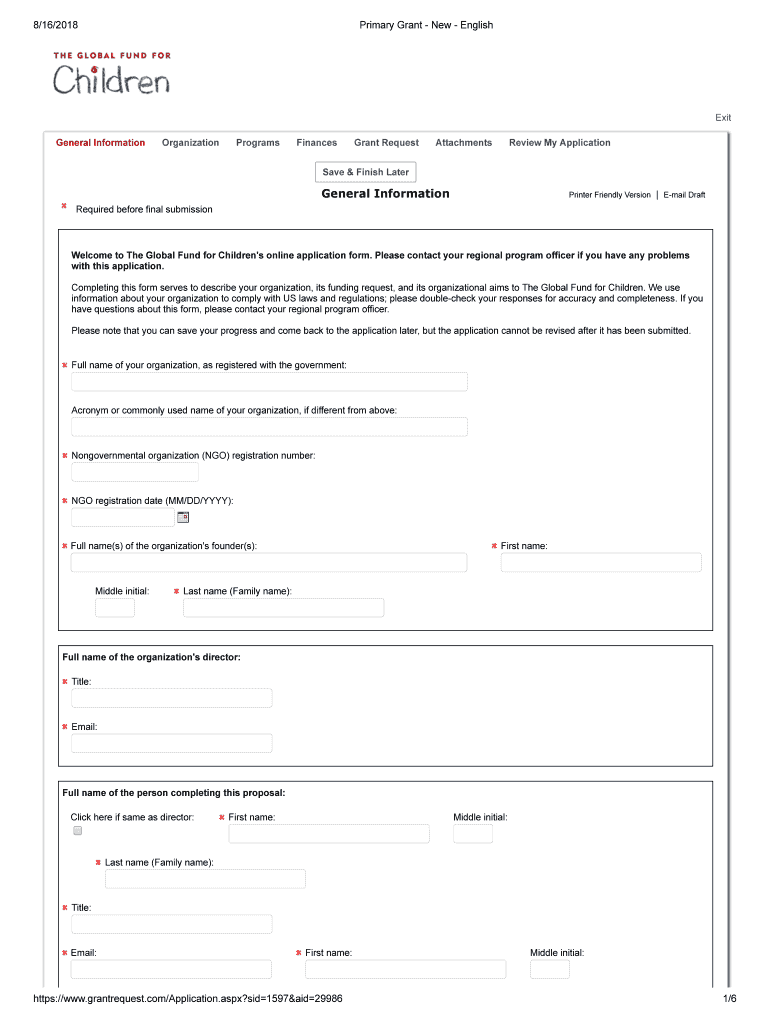 8/16/2018 Primary Grant - New - English

THE GLOBAL FUND FOR
Children

Exit

General Information Organization Programs Finances Grant Request Attachments Review My Application

Save & Finish Later

General Information

Printer Friendly Version | E-mail Draft

* Required before final submission

Welcome to The Global Fund for Children's online application form. Please contact your regional program officer if you have any problems with this application.

Completing this form serves to describe your organization, its funding request, and its organizational aims to The Global Fund for Children. We use information about your organization to comply with US laws and regulations; please double-check your responses for accuracy and completeness. If you have questions about this form, please contact your regional program officer.

Please note that you can save your progress and come back to the application later, but the application cannot be revised after it has been submitted.

* Full name of your organization, as registered with the government:

Acronym or commonly used name of your organization, if different from above:

* Nongovernmental organization (NGO) registration number:

* NGO registration date (MM/DD/YYYY):

* Full name(s) of the organization's founder(s):

* First name:

Middle initial:

* Last name (Family name):

Full name of the organization's director:

* Title:

* Email:

Full name of the person completing this proposal:

Click here if same as director:

* First name:

Middle initial:

* Last name (Family name):

* Title:

* Email:

* First name:

Middle initial:

https://www.grantrequest.com/Application.aspx?sid=1597&aid=29986 1/6